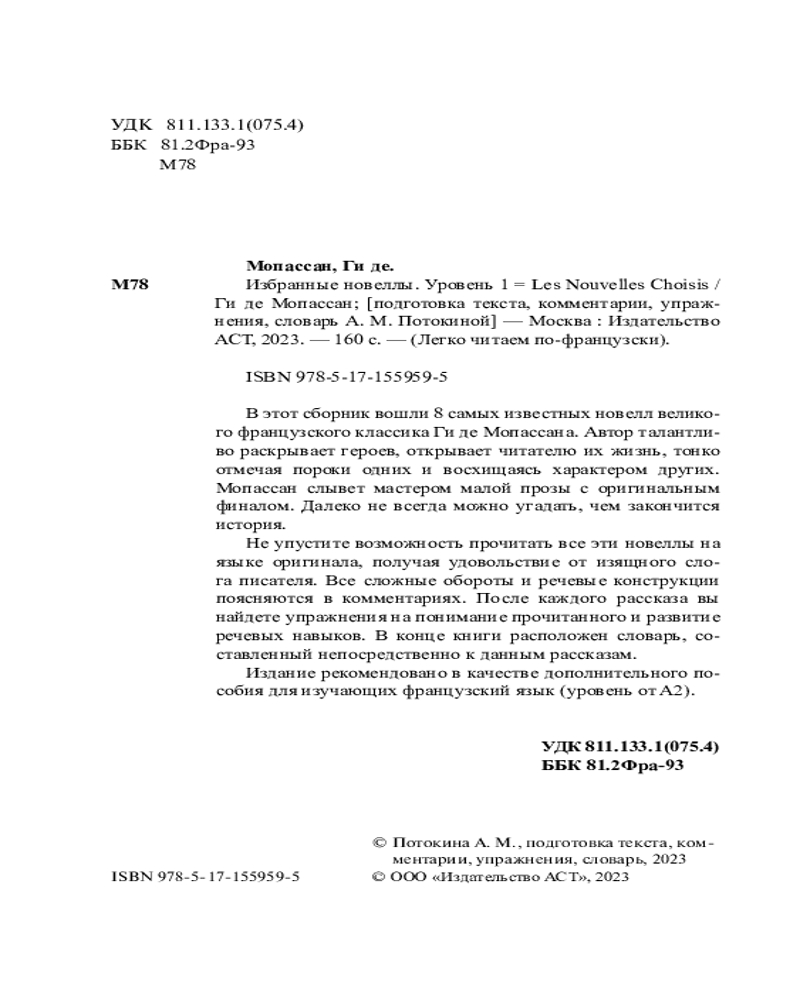 УДК 811.133.1(075.4)
ББК 81.2Фра-93
М78

Мопассан, Ги де.

М78 Избранные новеллы. Уровень 1 = Les Nouvelles Choisis / Ги де Мопассан; [подготовка текста, комментарии, упражнения, словарь А. М. Потокиной] — Москва : Издательство АСТ, 2023. — 160 с. — (Легко читаем по-французски).

ISBN 978-5-17-155959-5

В этот сборник вошли 8 самых известных новелл великого французского классика Ги де Мопассана. Автор талантливо раскрывает героев, открывает читателю их жизнь, тонко отмечая пороки одних и восхищаясь характером других. Мопассан слывет мастером малой прозы с оригинальным финалом. Далеко не всегда можно угадать, чем закончится история.

Не упустите возможность прочитать все эти новеллы на языке оригинала, получая удовольствие от изящного слога писателя. Все сложные обороты и речевые конструкции поясняются в комментариях. После каждого рассказа вы найдете упражнения на понимание прочитанного и развитие речевых навыков. В конце книги расположен словарь, составленный непосредственно к данным рассказам.

Издание рекомендовано в качестве дополнительного пособия для изучающих французский язык (уровень от А2).

УДК 811.133.1(075.4)
ББК 81.2Фра-93

© Потокина А. М., подготовка текста, комментарии, упражнения, словарь, 2023
ISBN 978-5-17-155959-5
© ООО «Издательство АСТ», 2023